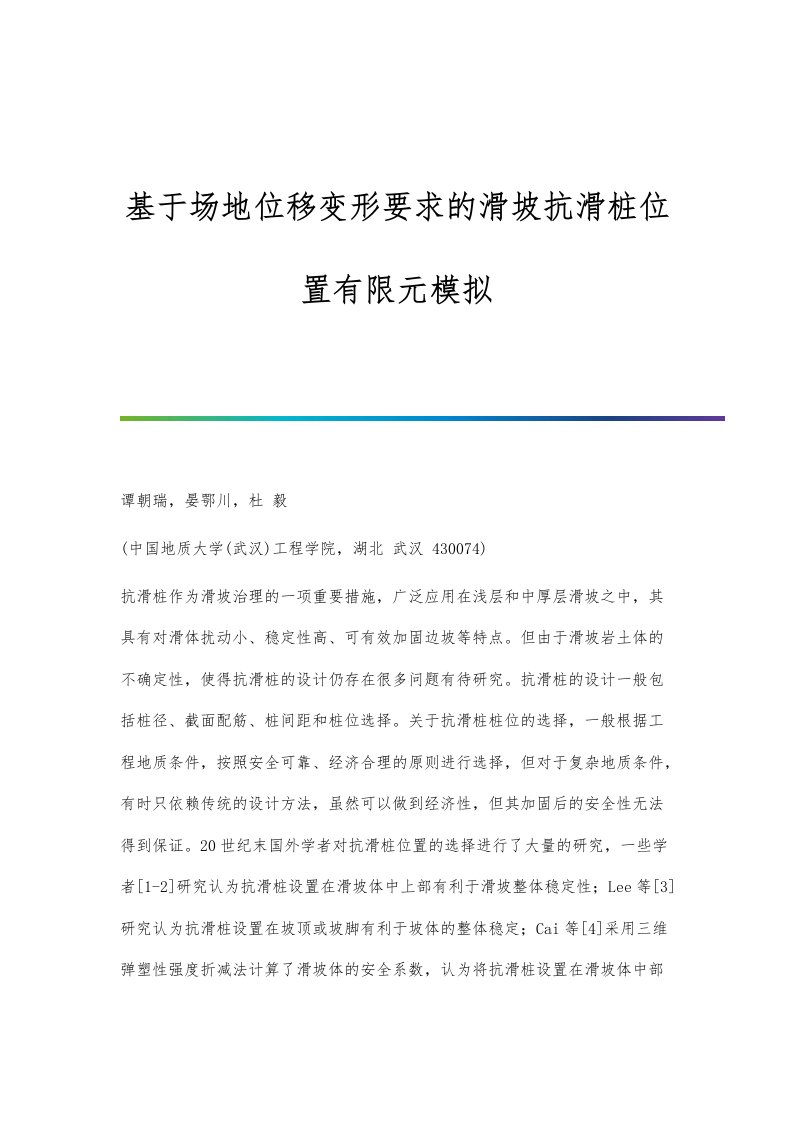 基于场地位移变形要求的滑坡抗滑桩位置有限元模拟

谭朝瑞，晏鄂川，杜 毅

(中国地质大学(武汉)工程学院，湖北 武汉 430074)

抗滑桩作为滑坡治理的一项重要措施，广泛应用在浅层和中厚层滑坡之中，其具有对滑体扰动小、稳定性高、可有效加固边坡等特点。但由于滑坡岩土体的不确定性，使得抗滑桩的设计仍存在很多问题有待研究。抗滑桩的设计一般包括桩径、截面配筋、桩间距和桩位选择。关于抗滑桩桩位的选择，一般根据工程地质条件，按照安全可靠、经济合理的原则进行选择，但对于复杂地质条件，有时只依赖传统的设计方法，虽然可以做到经济性，但其加固后的安全性无法得到保证。20世纪末国外学者对抗滑桩位置的选择进行了大量的研究，一些学者[1-2]研究认为抗滑桩设置在滑坡体中上部有利于滑坡整体稳定性；Lee等[3]研究认为抗滑桩设置在坡顶或坡脚有利于坡体的整体稳定；Cai等[4]采用三维弹塑性强度折减法计算了滑坡体的安全系数，认为将抗滑桩设置在滑坡体中部